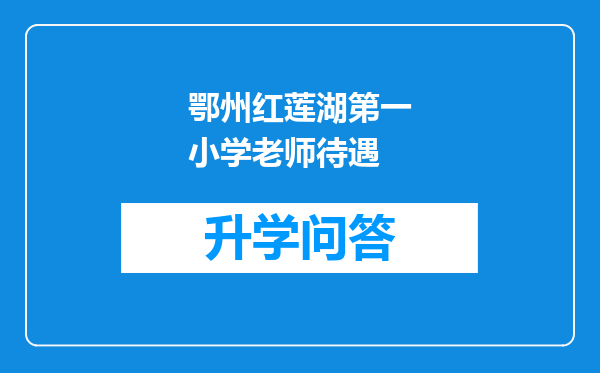 鄂州红莲湖第一小学老师待遇

升学问答